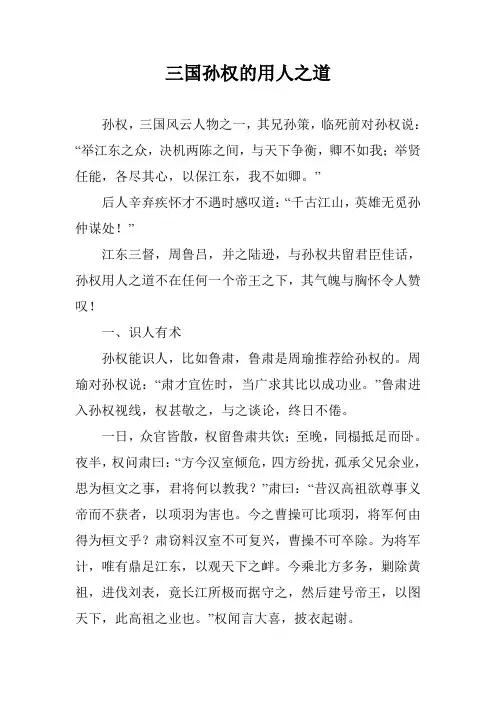 三国孙权的用人之道

孙权，三国风云人物之一，其兄孙策，临死前对孙权说：“举江东之众，决机两陈之间，与天下争衡，卿不如我；举贤任能，各尽其心，以保江东，我不如卿。”

后人辛弃疾怀才不遇时感叹道：“千古江山，英雄无觅孙仲谋处！”

江东三督，周鲁吕，并之陆逊，与孙权共留君臣佳话，孙权用人之道不在任何一个帝王之下，其气魄与胸怀令人赞叹！

一、识人有术

孙权能识人，比如鲁肃，鲁肃是周瑜推荐给孙权的。周瑜对孙权说：“肃才宜佐时，当广求其比以成功业。”鲁肃进入孙权视线，权甚敬之，与之谈论，终日不倦。

一日，众官皆散，权留鲁肃共饮；至晚，同榻抵足而卧。夜半，权问肃曰：“方今汉室倾危，四方纷扰，孤承父兄余业，思为桓文之事，君将何以教我？”肃曰：“昔汉高祖欲尊事义帝而不获者，以项羽为害也。今之曹操可比项羽，将军何由得为桓文乎？肃窃料汉室不可复兴，曹操不可卒除。为将军计，唯有鼎足江东，以观天下之衅。今乘北方多务，剿除黄祖，进伐刘表，竟长江所极而据守之，然后建号帝王，以图天下，此高祖之业也。”权闻言大喜，披衣起谢。